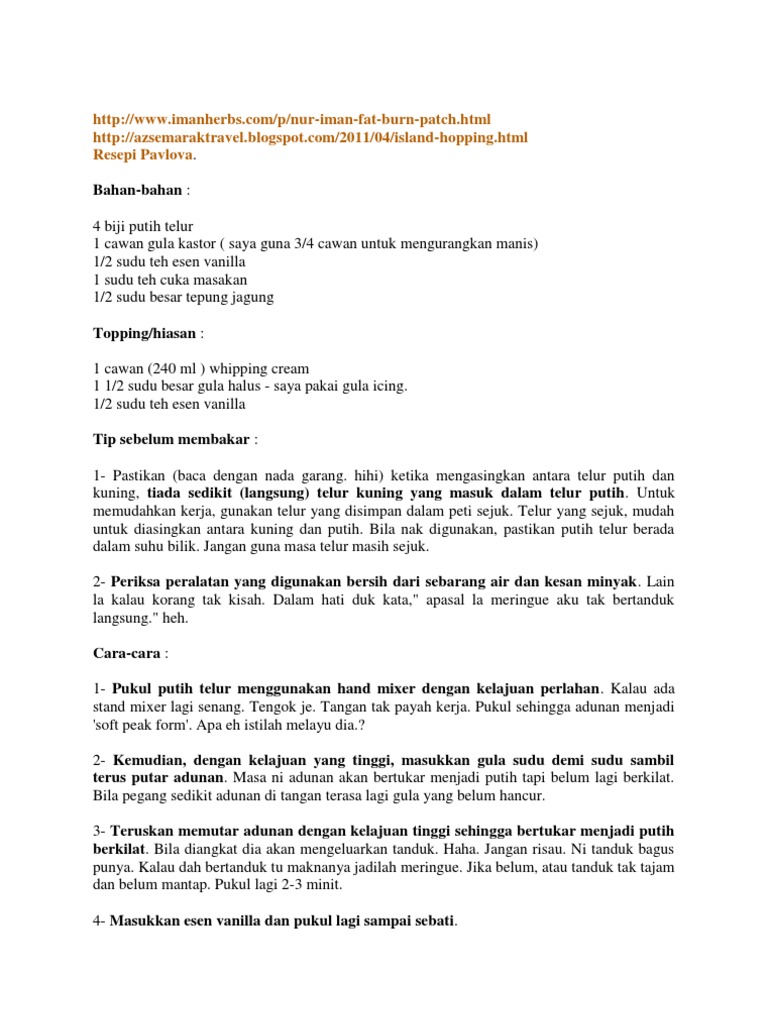 http://www.imanherbs.com/p/nur-iman-fat-burn-patch.html
http://azsemaraktravel.blogspot.com/2011/04/island-hopping.html
Resepi Pavlova.

Bahan-bahan :

4 biji putih telur
1 cawan gula kastor ( saya guna 3/4 cawan untuk mengurangkan manis)
1/2 sudu teh esen vanilla
1 sudu teh cuka masakan
1/2 sudu besar tepung jagung

Topping/hiasan :

1 cawan (240 ml ) whipping cream
1 1/2 sudu besar gula halus - saya pakai gula icing.
1/2 sudu teh esen vanilla

Tip sebelum membakar :

1- Pastikan (baca dengan nada garang. hihi) ketika mengasingkan antara telur putih dan kuning, tiada sedikit (langsung) telur kuning yang masuk dalam telur putih. Untuk memudahkan kerja, gunakan telur yang disimpan dalam peti sejuk. Telur yang sejuk, mudah untuk diasingkan antara kuning dan putih. Bila nak digunakan, pastikan putih telur berada dalam suhu bilik. Jangan guna masa telur masih sejuk.

2- Periksa peralatan yang digunakan bersih dari sebarang air dan kesan minyak. Lain la kalau korang tak kisah. Dalam hati duk kata," apasal la meringue aku tak bertanduk langsung." heh.

Cara-cara :

1- Pukul putih telur menggunakan hand mixer dengan kelajuan perlahan. Kalau ada stand mixer lagi senang. Tengok je. Tangan tak payah kerja. Pukul sehingga adunan menjadi 'soft peak form'. Apa eh istilah melayu dia.?

2- Kemudian, dengan kelajuan yang tinggi, masukkan gula sudu demi sudu sambil terus putar adunan. Masa ni adunan akan bertukar menjadi putih tapi belum lagi berkilat. Bila pegang sedikit adunan di tangan terasa lagi gula yang belum hancur.

3- Teruskan memutar adunan dengan kelajuan tinggi sehingga bertukar menjadi putih berkilat. Bila diangkat dia akan mengeluarkan tanduk. Haha. Jangan risau. Ni tanduk bagus punya. Kalau dah bertanduk tu maknanya jadilah meringue. Jika belum, atau tanduk tak tajam dan belum mantap. Pukul lagi 2-3 minit.

4- Masukkan esen vanilla dan pukul lagi sampai sebati.